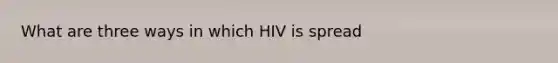 What are three ways in which HIV is spread